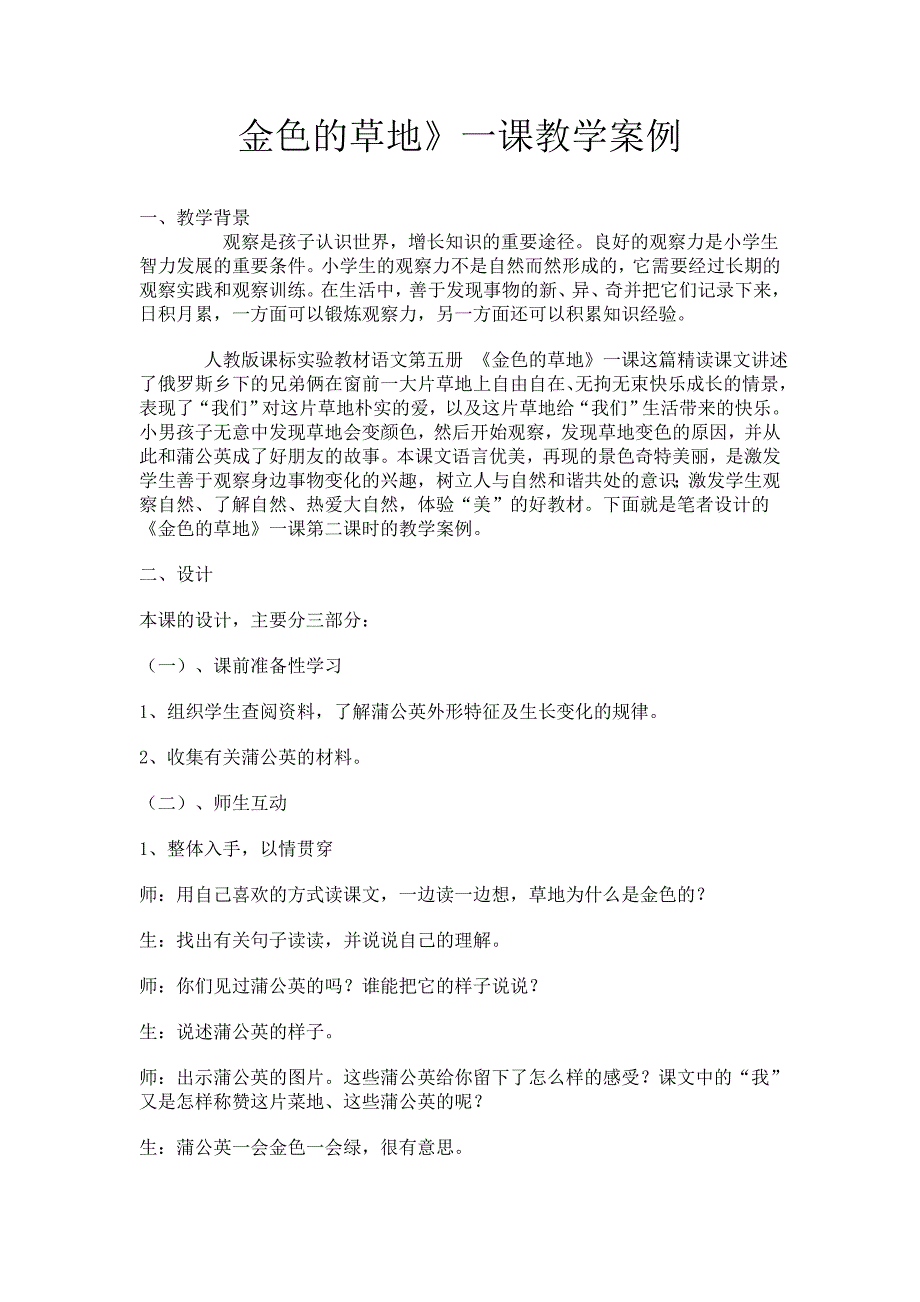 金色的草地》一课教学案例

一、教学背景

观察是孩子认识世界，增长知识的重要途径。良好的观察力是小学生智力发展的重要条件。小学生的观察力不是自然而然形成的，它需要经过长期的观察实践和观察训练。在生活中，善于发现事物的新、异、奇并把它们记录下来，日积月累，一方面可以锻炼观察力，另一方面还可以积累知识经验。

人教版课标实验教材语文第五册 《金色的草地》一课这篇精读课文讲述了俄罗斯乡下的兄弟俩在窗前一大片草地上自由自在、无拘无束快乐成长的情景，表现了“我们”对这片草地朴实的爱，以及这片草地给“我们”生活带来的快乐。小男孩子无意中发现草地会变颜色，然后开始观察，发现草地变色的原因，并从此和蒲公英成了好朋友的故事。本课文语言优美，再现的景色奇特美丽，是激发学生善于观察身边事物变化的兴趣，树立人与自然和谐共处的意识；激发学生观察自然、了解自然、热爱大自然，体验“美”的好教材。下面就是笔者设计的《金色的草地》一课第二课时的教学案例。

二、设计

本课的设计，主要分三部分：

（一）、课前准备性学习

1、组织学生查阅资料，了解蒲公英外形特征及生长变化的规律。

2、收集有关蒲公英的材料。

（二）、师生互动

1、整体入手，以情贯穿

师：用自己喜欢的方式读课文，一边读一边想，草地为什么是金色的？

生：找出有关句子读读，并说说自己的理解。

师：你们见过蒲公英的吗？谁能把它的样子说说？

生：说述蒲公英的样子。

师：出示蒲公英的图片。这些蒲公英给你留下了怎么样的感受？课文中的“我”又是怎样称赞这片菜地、这些蒲公英的呢？

生：蒲公英一会金色一会绿，很有意思。